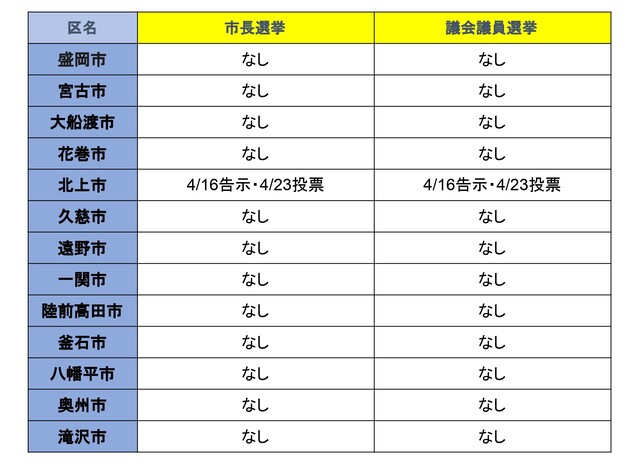 | 区名 | 市長選挙 | 議会議員選挙 |
|---|---|---|
| 盛岡市 | なし | なし |
| 宮古市 | なし | なし |
| 大船渡市 | なし | なし |
| 花巻市 | なし | なし |
| 北上市 | 4/16告示・4/23投票 | 4/16告示・4/23投票 |
| 久慈市 | なし | なし |
| 遠野市 | なし | なし |
| 一関市 | なし | なし |
| 陸前高田市 | なし | なし |
| 釜石市 | なし | なし |
| 八幡平市 | なし | なし |
| 奥州市 | なし | なし |
| 滝沢市 | なし | なし |